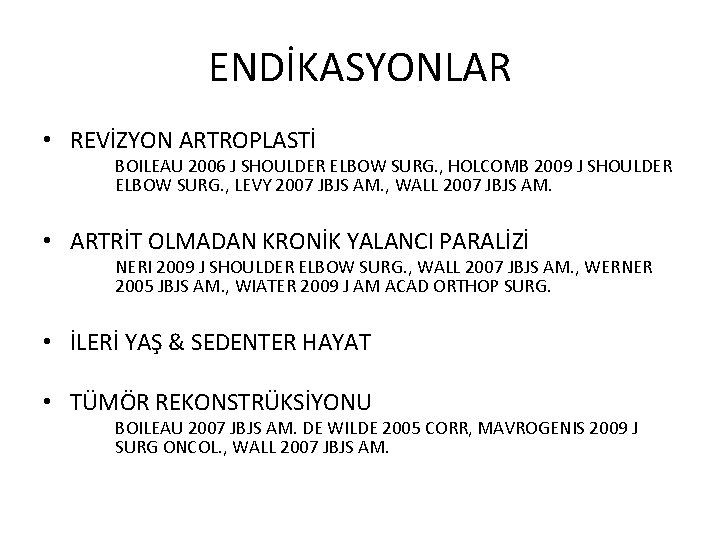 ENDİKASYONLAR

• REVİZYON ARTROPLASTİ

BOILEAU 2006 J SHOULDER ELBOW SURG., HOLCOMB 2009 J SHOULDER ELBOW SURG., LEVY 2007 JBJS AM., WALL 2007 JBJS AM.

• ARTRİT OLMADAN KRONİK YALANCI PARALİZİ

NERI 2009 J SHOULDER ELBOW SURG., WALL 2007 JBJS AM., WERNER 2005 JBJS AM., WIATER 2009 J AM ACAD ORTHOP SURG.

• İLERİ YAŞ & SEDENTER HAYAT

• TÜMÖR REKONSTRÜKSİYONU

BOILEAU 2007 JBJS AM. DE WILDE 2005 CORR, MAVROGENIS 2009 J SURG ONCOL., WALL 2007 JBJS AM.